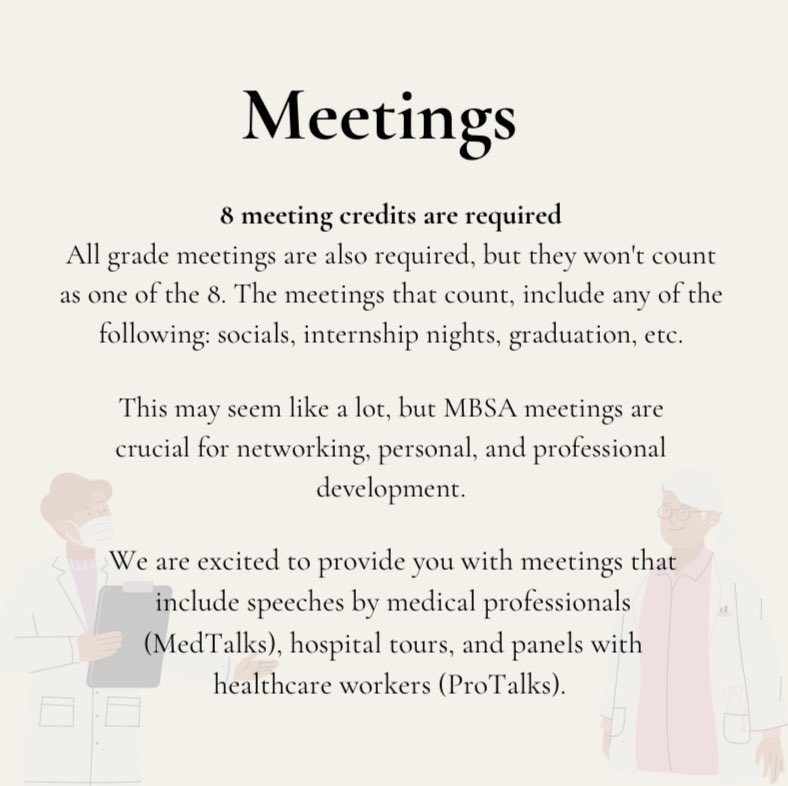 Meetings

8 meeting credits are required
All grade meetings are also required, but they won't count as one of the 8. The meetings that count, include any of the following: socials, internship nights, graduation, etc.

This may seem like a lot, but MBSA meetings are crucial for networking, personal, and professional development.

We are excited to provide you with meetings that include speeches by medical professionals (MedTalks), hospital tours, and panels with healthcare workers (ProTalks).